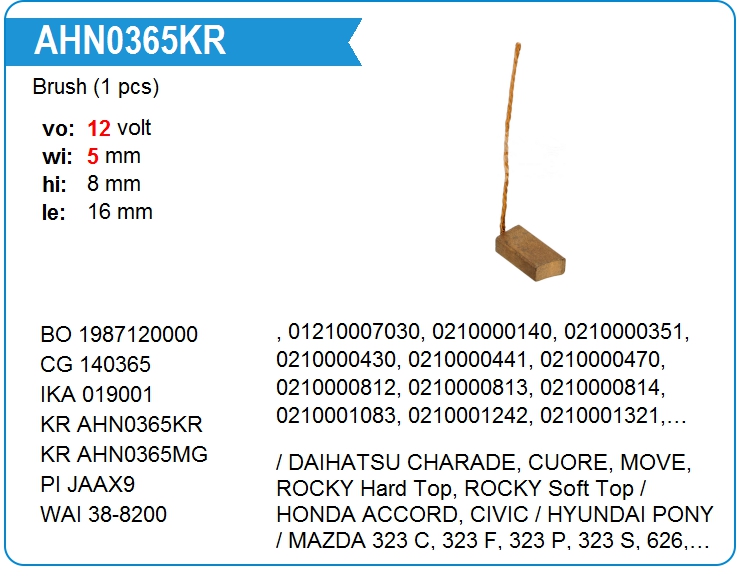 AHN0365KR

Brush (1 pcs)

vo: 12 volt
wi: 5 mm
hi: 8 mm
le: 16 mm

BO 1987120000
CG 140365
IKA 019001
KR AHN0365KR
KR AHN0365MG
PI JAAX9
WAI 38-8200

, 01210007030, 0210000140, 0210000351, 0210000430, 0210000441, 0210000470, 0210000812, 0210000813, 0210000814, 0210001083, 0210001242, 0210001321,…

/ DAIHATSU CHARADE, CUORE, MOVE, ROCKY Hard Top, ROCKY Soft Top / HONDA ACCORD, CIVIC / HYUNDAI PONY / MAZDA 323 C, 323 F, 323 P, 323 S, 626,…